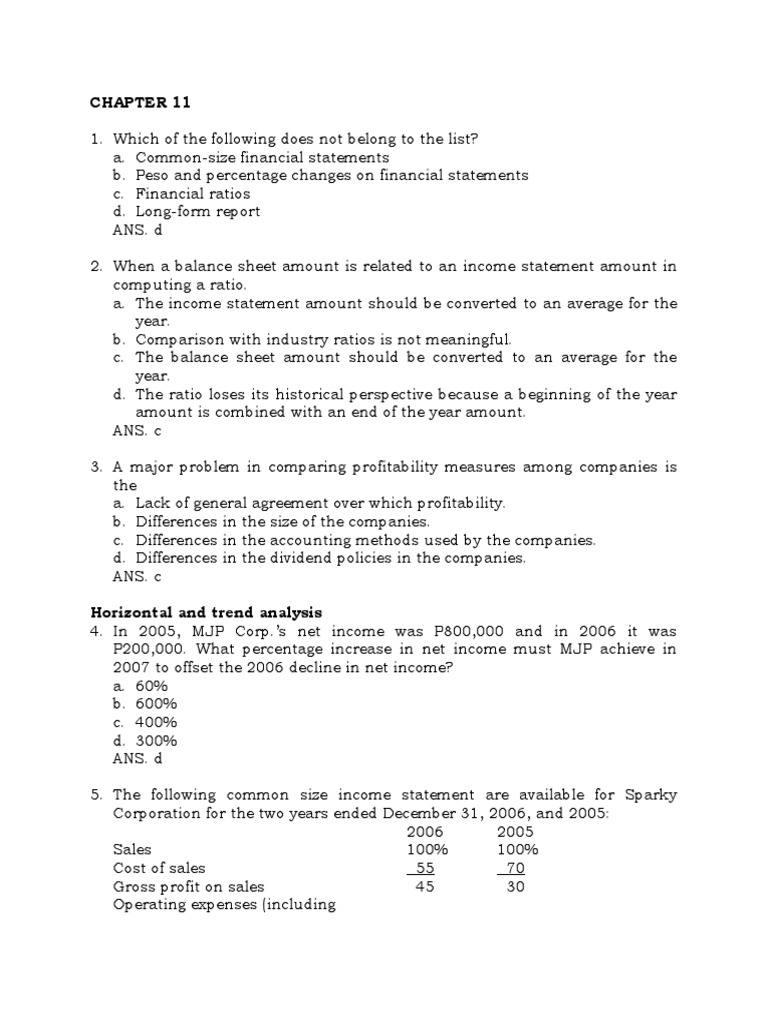 CHAPTER 11

1. Which of the following does not belong to the list?
a. Common-size financial statements
b. Peso and percentage changes on financial statements
c. Financial ratios
d. Long-form report
ANS. d

2. When a balance sheet amount is related to an income statement amount in computing a ratio.
a. The income statement amount should be converted to an average for the year.
b. Comparison with industry ratios is not meaningful.
c. The balance sheet amount should be converted to an average for the year.
d. The ratio loses its historical perspective because a beginning of the year amount is combined with an end of the year amount.
ANS. c

3. A major problem in comparing profitability measures among companies is the
a. Lack of general agreement over which profitability.
b. Differences in the size of the companies.
c. Differences in the accounting methods used by the companies.
d. Differences in the dividend policies in the companies.
ANS. c

Horizontal and trend analysis
4. In 2005, MJP Corp.'s net income was P800,000 and in 2006 it was P200,000. What percentage increase in net income must MJP achieve in 2007 to offset the 2006 decline in net income?
a. 60%
b. 600%
c. 400%
d. 300%
ANS. d

5. The following common size income statement are available for Sparky Corporation for the two years ended December 31, 2006, and 2005:

| | 2006 | 2005 |
|---|---|---|
| Sales | 100% | 100% |
| Cost of sales | 55 | 70 |
| Gross profit on sales | 45 | 30 |
| Operating expenses (including | | |